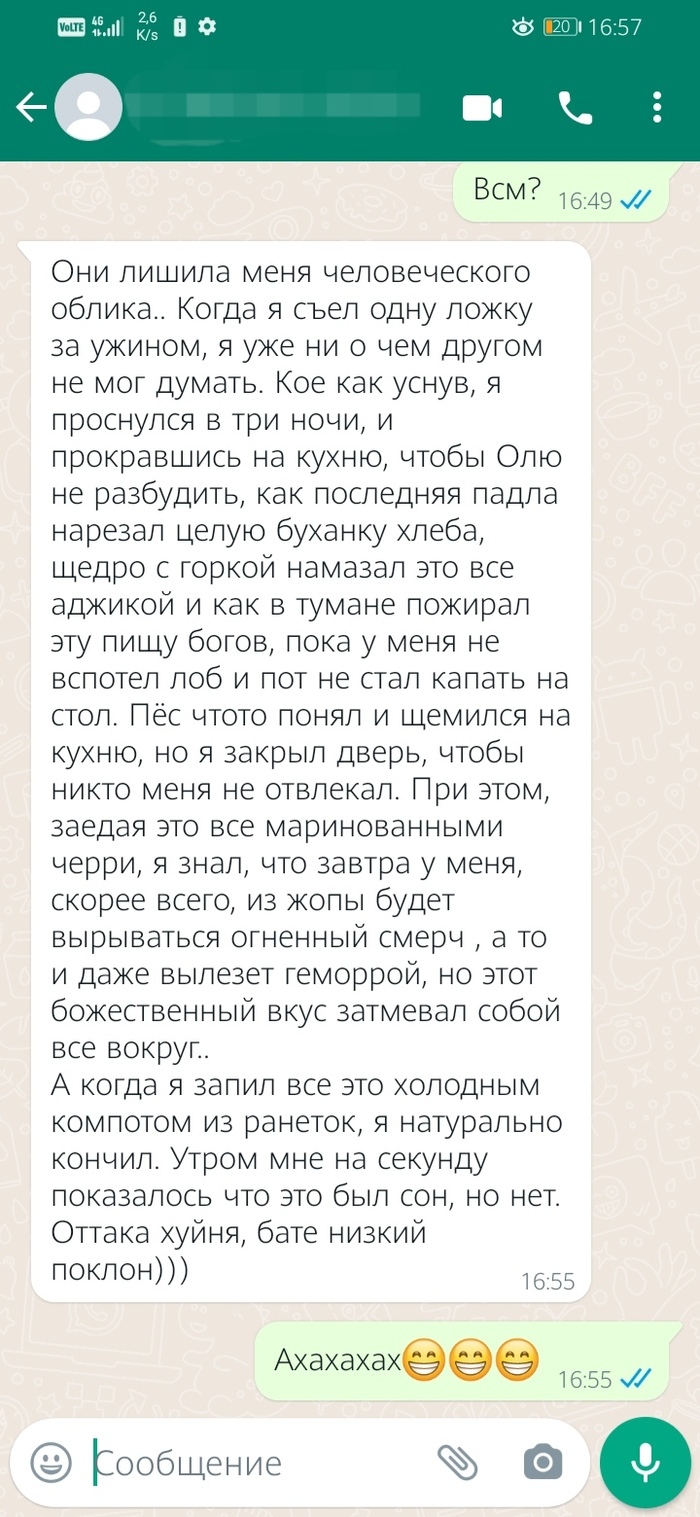 VoLTE 4G 2,6 K/s 20 16:57

Всм? 16:49

Они лишила меня человеческого облика.. Когда я съел одну ложку за ужином, я уже ни о чем другом не мог думать. Кое как уснув, я проснулся в три ночи, и прокравшись на кухню, чтобы Олю не разбудить, как последняя падла нарезал целую буханку хлеба, щедро с горкой намазал это все аджикой и как в тумане пожирал эту пищу богов, пока у меня не вспотел лоб и пот не стал капать на стол. Пёс чтото понял и щемился на кухню, но я закрыл дверь, чтобы никто меня не отвлекал. При этом, заедая это все маринованными черри, я знал, что завтра у меня, скорее всего, из жопы будет вырываться огненный смерч , а то и даже вылезет геморрой, но этот божественный вкус затмевал собой все вокруг..
А когда я запил все это холодным компотом из ранеток, я натурально кончил. Утром мне на секунду показалось что это был сон, но нет. Оттака хуйня, бате низкий поклон))) 16:55

Ахахахах😁😁😁 16:55

Сообщение